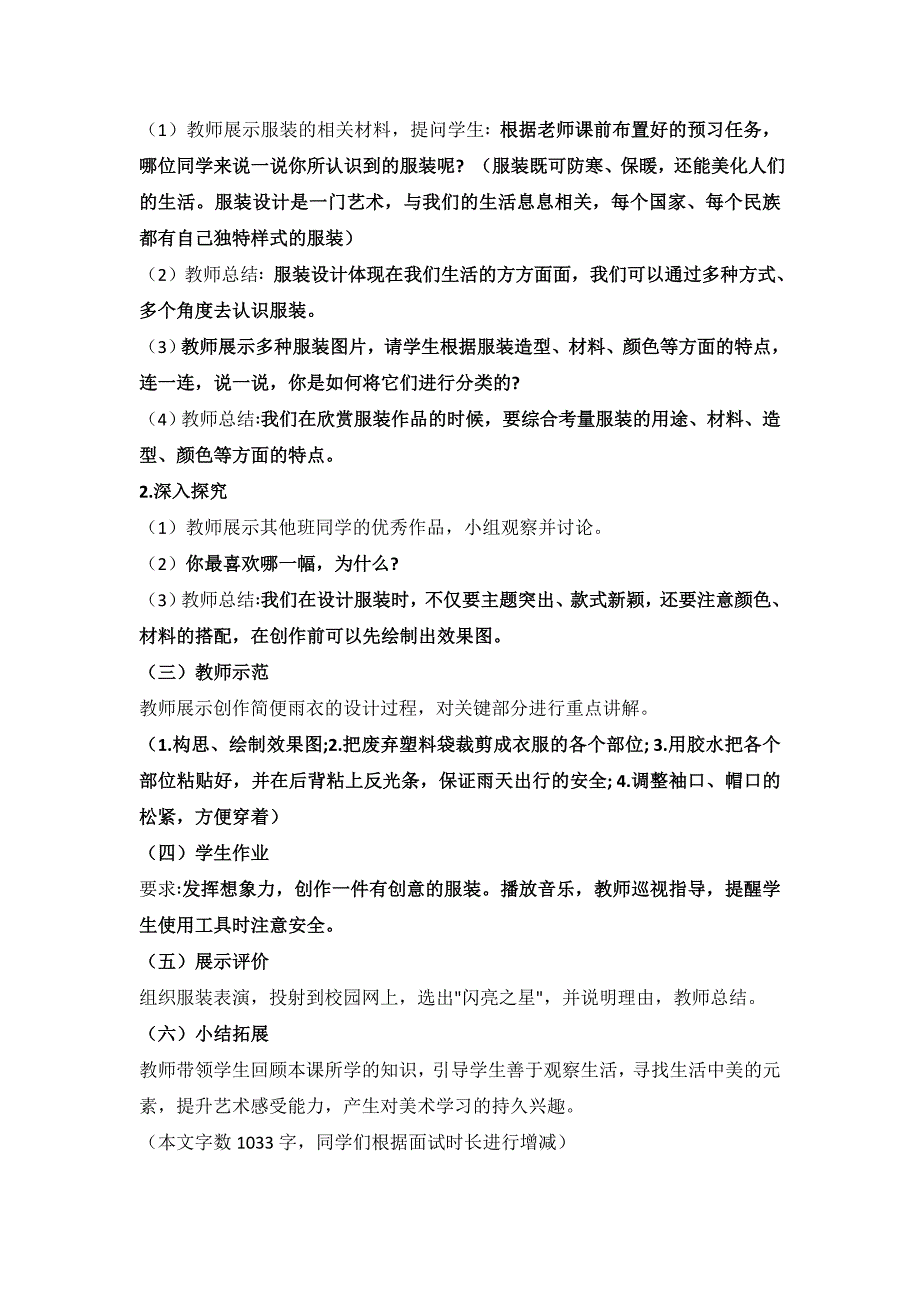 （1）教师展示服装的相关材料，提问学生：根据老师课前布置好的预习任务，哪位同学来说一说你所认识到的服装呢？（服装既可防寒、保暖，还能美化人们的生活。服装设计是一门艺术，与我们的生活息息相关，每个国家、每个民族都有自己独特样式的服装）

（2）教师总结：服装设计体现在我们生活的方方面面，我们可以通过多种方式、多个角度去认识服装。

（3）教师展示多种服装图片，请学生根据服装造型、材料、颜色等方面的特点，连一连，说一说，你是如何将它们进行分类的?

（4）教师总结:我们在欣赏服装作品的时候，要综合考量服装的用途、材料、造型、颜色等方面的特点。

2.深入探究

（1）教师展示其他班同学的优秀作品，小组观察并讨论。

（2）你最喜欢哪一幅，为什么?

（3）教师总结:我们在设计服装时，不仅要主题突出、款式新颖，还要注意颜色、材料的搭配，在创作前可以先绘制出效果图。

（三）教师示范

教师展示创作简便雨衣的设计过程，对关键部分进行重点讲解。

（1.构思、绘制效果图;2.把废弃塑料袋裁剪成衣服的各个部位; 3.用胶水把各个部位粘贴好，并在后背粘上反光条，保证雨天出行的安全; 4.调整袖口、帽口的松紧，方便穿着）

（四）学生作业

要求:发挥想象力，创作一件有创意的服装。播放音乐，教师巡视指导，提醒学生使用工具时注意安全。

（五）展示评价

组织服装表演，投射到校园网上，选出"闪亮之星"，并说明理由，教师总结。

（六）小结拓展

教师带领学生回顾本课所学的知识，引导学生善于观察生活，寻找生活中美的元素，提升艺术感受能力，产生对美术学习的持久兴趣。

（本文字数 1033 字，同学们根据面试时长进行增减）